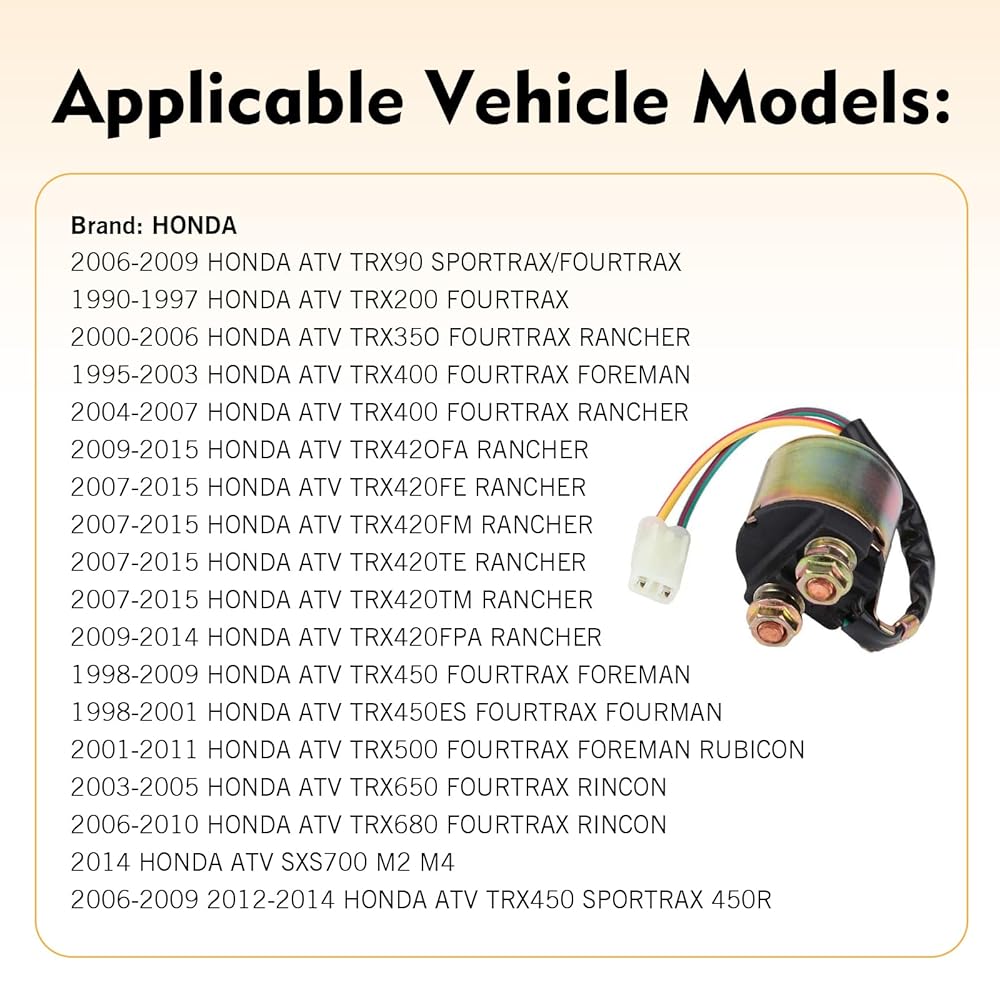 Applicable Vehicle Models:

Brand: HONDA
2006-2009 HONDA ATV TRX90 SPORTRAX/FOURTRAX
1990-1997 HONDA ATV TRX200 FOURTRAX
2000-2006 HONDA ATV TRX35O FOURTRAX RANCHER
1995-2003 HONDA ATV TRX400 FOURTRAX FOREMAN
2004-2007 HONDA ATV TRX400 FOURTRAX RANCHER
2009-2015 HONDA ATV TRX42OFA RANCHER
2007-2015 HONDA ATV TRX420FE RANCHER
2007-2015 HONDA ATV TRX420FM RANCHER
2007-2015 HONDA ATV TRX420TE RANCHER
2007-2015 HONDA ATV TRX420TM RANCHER
2009-2014 HONDA ATV TRX420FPA RANCHER
1998-2009 HONDA ATV TRX450 FOURTRAX FOREMAN
1998-2001 HONDA ATV TRX450ES FOURTRAX FOURMAN
2001-2011 HONDA ATV TRX500 FOURTRAX FOREMAN RUBICON
2003-2005 HONDA ATV TRX650 FOURTRAX RINCON
2006-2010 HONDA ATV TRX680 FOURTRAX RINCON
2014 HONDA ATV SXS700 M2 M4
2006-2009 2012-2014 HONDA ATV TRX450 SPORTRAX 450R